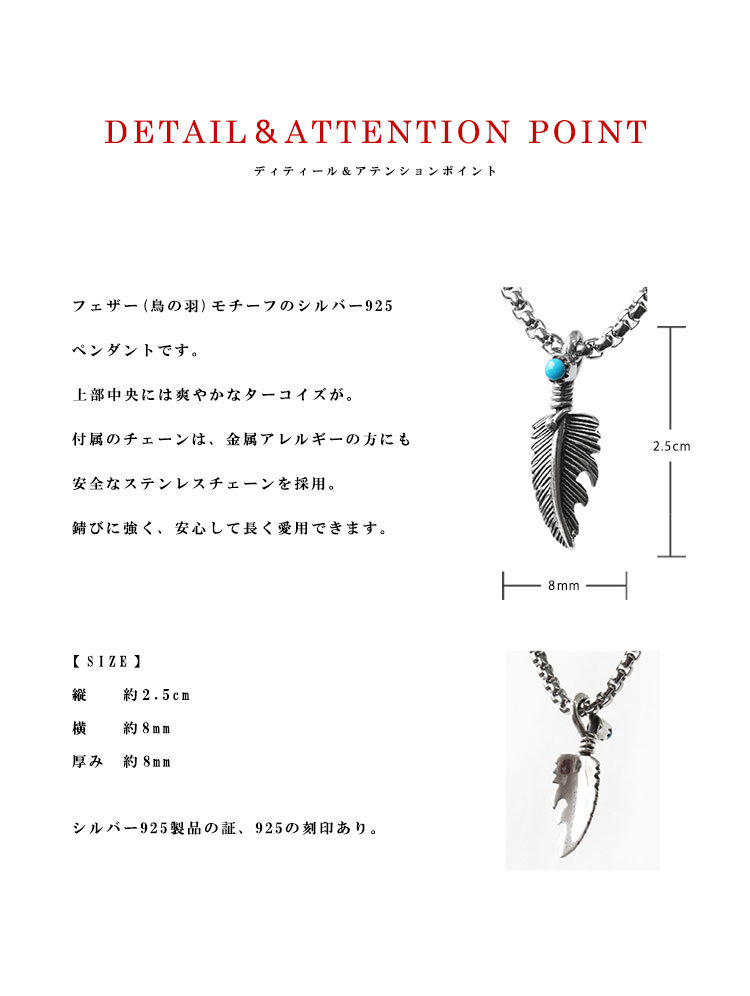 DETAIL＆ATTENTION POINT

ディティール＆アテンションポイント

フェザー(鳥の羽)モチーフのシルバー925

ペンダントです。

上部中央には爽やかなターコイズが。

付属のチェーンは、金属アレルギーの方にも

安全なステンレスチェーンを採用。

錆びに強く、安心して長く愛用できます。

2.5cm

8mm

【SIZE】

縦 約2.5cm

横 約8mm

厚み 約8mm

シルバー925製品の証、925の刻印あり。